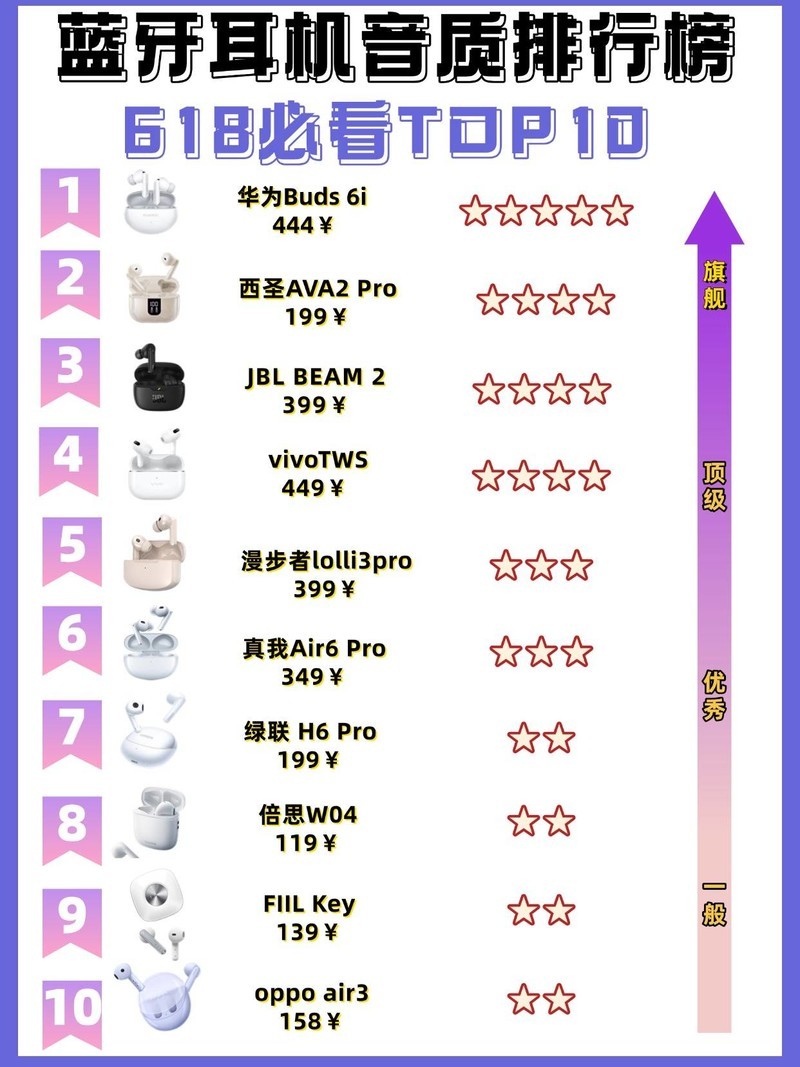 蓝牙耳机音质排行榜

618必看TOP10

1
华为Buds 6i
444￥
☆☆☆☆☆

2
西圣AVA2 Pro
199￥
☆☆☆☆

3
JBL BEAM 2
399￥
☆☆☆☆

4
vivoTWS
449￥
☆☆☆☆

5
漫步者lolli3pro
399￥
☆☆☆

6
真我Air6 Pro
349￥
☆☆☆

7
绿联 H6 Pro
199￥
☆☆

8
倍思W04
119￥
☆☆

9
FIIL Key
139￥
☆☆

10
oppo air3
158￥
☆☆

旗舰
顶级
优秀
一般